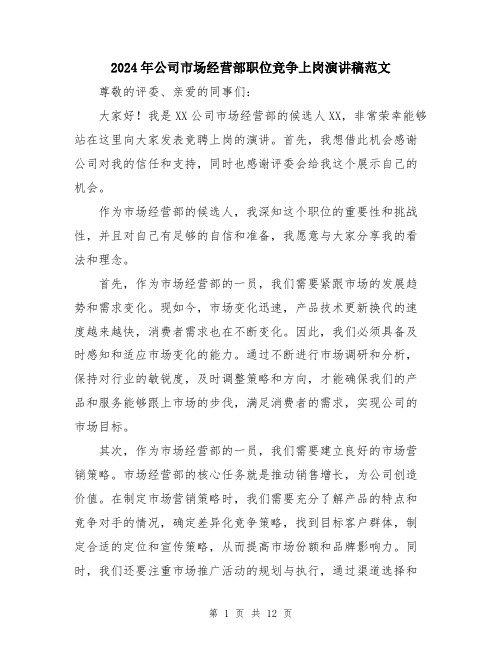 2024年公司市场经营部职位竞争上岗演讲稿范文

尊敬的评委、亲爱的同事们：

大家好！我是XX公司市场经营部的候选人XX，非常荣幸能够站在这里向大家发表竞聘上岗的演讲。首先，我想借此机会感谢公司对我的信任和支持，同时也感谢评委会给我这个展示自己的机会。

作为市场经营部的候选人，我深知这个职位的重要性和挑战性，并且对自己有足够的自信和准备，我愿意与大家分享我的看法和理念。

首先，作为市场经营部的一员，我们需要紧跟市场的发展趋势和需求变化。现如今，市场变化迅速，产品技术更新换代的速度越来越快，消费者需求也在不断变化。因此，我们必须具备及时感知和适应市场变化的能力。通过不断进行市场调研和分析，保持对行业的敏锐度，及时调整策略和方向，才能确保我们的产品和服务能够跟上市场的步伐，满足消费者的需求，实现公司的市场目标。

其次，作为市场经营部的一员，我们需要建立良好的市场营销策略。市场经营部的核心任务就是推动销售增长，为公司创造价值。在制定市场营销策略时，我们需要充分了解产品的特点和竞争对手的情况，确定差异化竞争策略，找到目标客户群体，制定合适的定位和宣传策略，从而提高市场份额和品牌影响力。同时，我们还要注重市场推广活动的规划与执行，通过渠道选择和

第 1 页 共 12 页